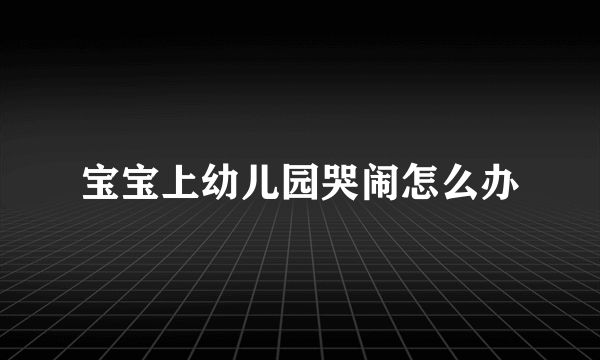 宝宝上幼儿园哭闹怎么办